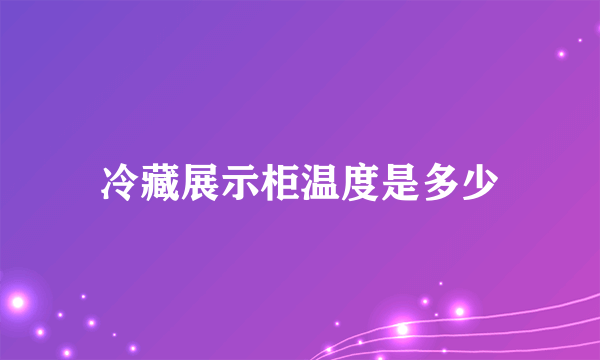 冷藏展示柜温度是多少